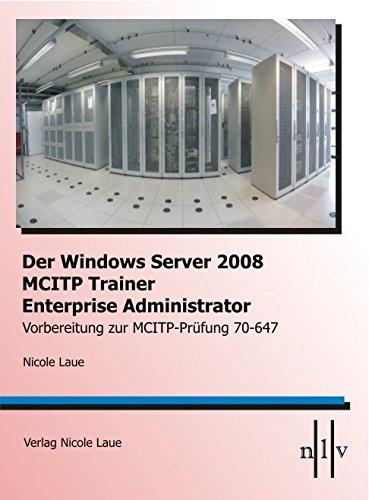 Der Windows Server 2008
MCITP Trainer
Enterprise Administrator
Vorbereitung zur MCITP-Prüfung 70-647

Nicole Laue

Verlag Nicole Laue

n l v